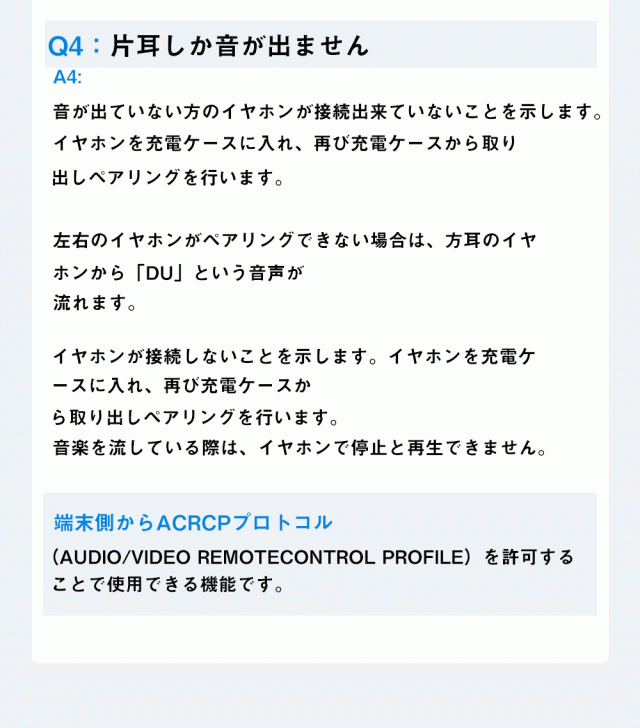 Q4：片耳しか音が出ません

A4:

音が出ていない方のイヤホンが接続出来ていないことを示します。イヤホンを充電ケースに入れ、再び充電ケースから取り出しペアリングを行います。

左右のイヤホンがペアリングできない場合は、方耳のイヤホンから「DU」という音声が流れます。

イヤホンが接続しないことを示します。イヤホンを充電ケースに入れ、再び充電ケースから取り出しペアリングを行います。
音楽を流している際は、イヤホンで停止と再生できません。

端末側からACRCPプロトコル
（AUDIO/VIDEO REMOTECONTROL PROFILE）を許可することで使用できる機能です。